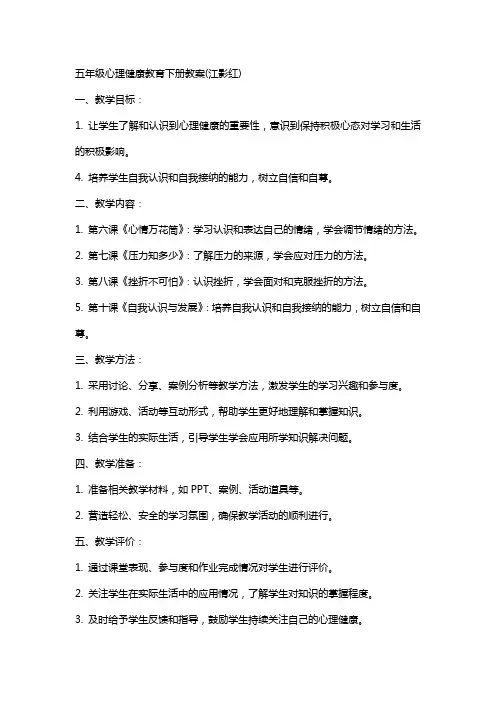 五年级心理健康教育下册教案(江影红)

一、教学目标：

1. 让学生了解和认识到心理健康的重要性，意识到保持积极心态对学习和生活的积极影响。

4. 培养学生自我认识和自我接纳的能力，树立自信和自尊。

二、教学内容：

1. 第六课《心情万花筒》：学习认识和表达自己的情绪，学会调节情绪的方法。

2. 第七课《压力知多少》：了解压力的来源，学会应对压力的方法。

3. 第八课《挫折不可怕》：认识挫折，学会面对和克服挫折的方法。

5. 第十课《自我认识与发展》：培养自我认识和自我接纳的能力，树立自信和自尊。

三、教学方法：

1. 采用讨论、分享、案例分析等教学方法，激发学生的学习兴趣和参与度。

2. 利用游戏、活动等互动形式，帮助学生更好地理解和掌握知识。

3. 结合学生的实际生活，引导学生学会应用所学知识解决问题。

四、教学准备：

1. 准备相关教学材料，如 PPT、案例、活动道具等。

2. 营造轻松、安全的学习氛围，确保教学活动的顺利进行。

五、教学评价：

1. 通过课堂表现、参与度和作业完成情况对学生进行评价。

2. 关注学生在实际生活中的应用情况，了解学生对知识的掌握程度。

3. 及时给予学生反馈和指导，鼓励学生持续关注自己的心理健康。